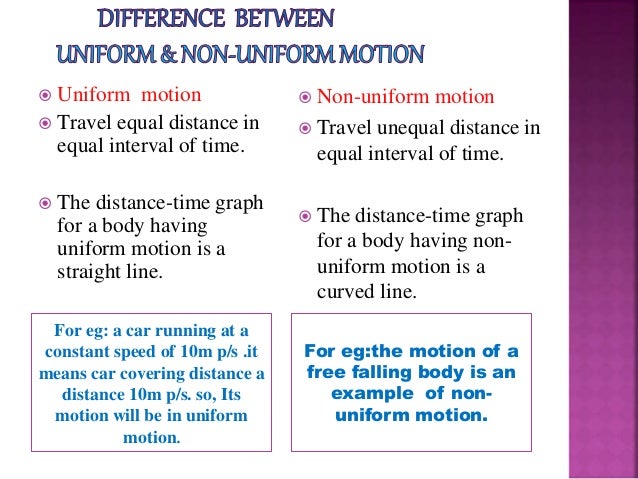 DIFFERENCE BETWEEN
UNIFORM & NON-UNIFORM MOTION

Uniform motion

Travel equal distance in equal interval of time.

The distance-time graph for a body having uniform motion is a straight line.

For eg: a car running at a constant speed of 10m p/s .it means car covering distance a distance 10m p/s. so, Its motion will be in uniform motion.

Non-uniform motion

Travel unequal distance in equal interval of time.

The distance-time graph for a body having non-uniform motion is a curved line.

For eg:the motion of a free falling body is an example of non-uniform motion.